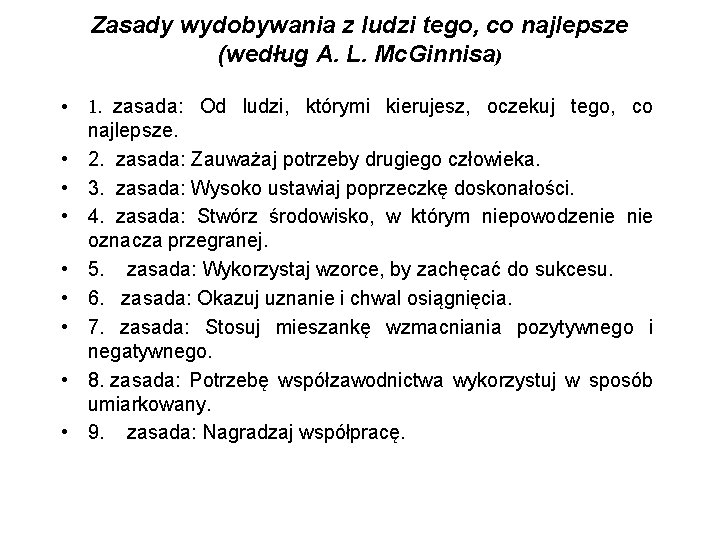 Zasady wydobywania z ludzi tego, co najlepsze (według A. L. McGinnisa)

• 1. zasada: Od ludzi, którymi kierujesz, oczekuj tego, co najlepsze.
• 2. zasada: Zauważaj potrzeby drugiego człowieka.
• 3. zasada: Wysoko ustawiaj poprzeczkę doskonałości.
• 4. zasada: Stwórz środowisko, w którym niepowodzenie nie oznacza przegranej.
• 5. zasada: Wykorzystaj wzorce, by zachęcać do sukcesu.
• 6. zasada: Okazuj uznanie i chwal osiągnięcia.
• 7. zasada: Stosuj mieszankę wzmacniania pozytywnego i negatywnego.
• 8. zasada: Potrzebę współzawodnictwa wykorzystuj w sposób umiarkowany.
• 9. zasada: Nagradzaj współpracę.